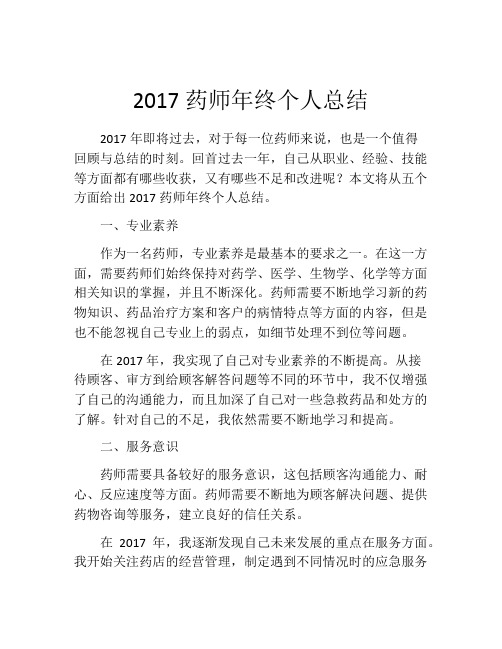 2017 药师年终个人总结

2017 年即将过去，对于每一位药师来说，也是一个值得回顾与总结的时刻。回首过去一年，自己从职业、经验、技能等方面都有哪些收获，又有哪些不足和改进呢？本文将从五个方面给出 2017 药师年终个人总结。

一、专业素养

作为一名药师，专业素养是最基本的要求之一。在这一方面，需要药师们始终保持对药学、医学、生物学、化学等方面相关知识的掌握，并且不断深化。药师需要不断地学习新的药物知识、药品治疗方案和客户的病情特点等方面的内容，但是也不能忽视自己专业上的弱点，如细节处理不到位等问题。

在 2017 年，我实现了自己对专业素养的不断提高。从接待顾客、审方到给顾客解答问题等不同的环节中，我不仅增强了自己的沟通能力，而且加深了自己对一些急救药品和处方的了解。针对自己的不足，我依然需要不断地学习和提高。

二、服务意识

药师需要具备较好的服务意识，这包括顾客沟通能力、耐心、反应速度等方面。药师需要不断地为顾客解决问题、提供药物咨询等服务，建立良好的信任关系。

在 2017 年，我逐渐发现自己未来发展的重点在服务方面。我开始关注药店的经营管理，制定遇到不同情况时的应急服务